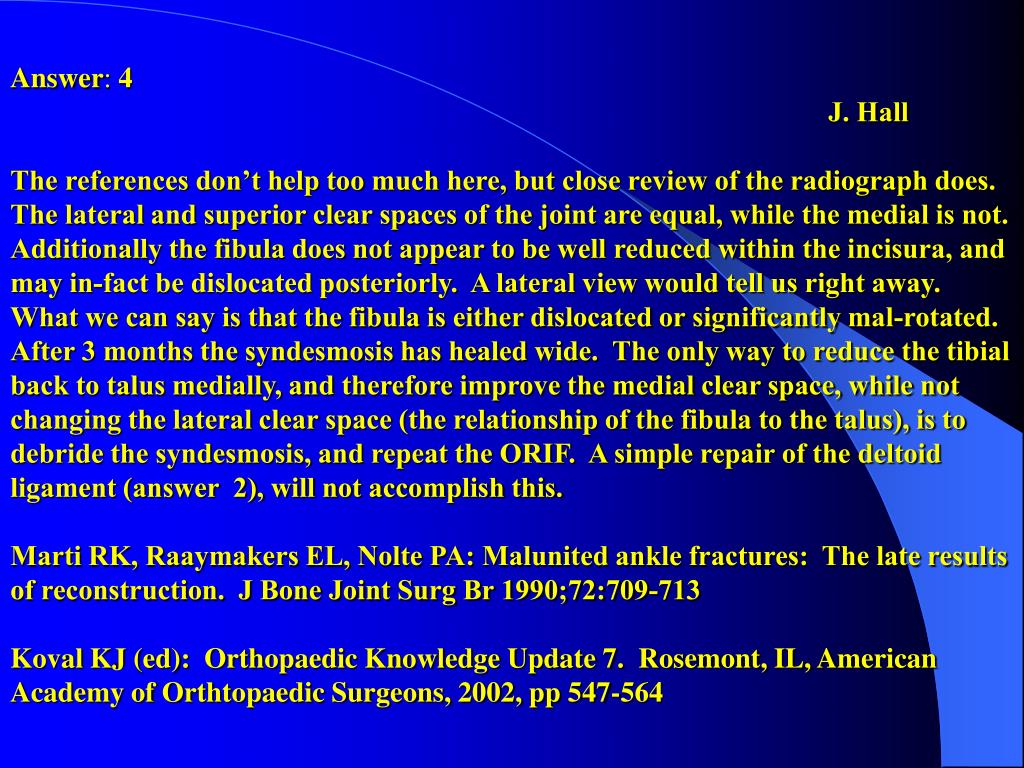 Answer: 4

J. Hall

The references don’t help too much here, but close review of the radiograph does. The lateral and superior clear spaces of the joint are equal, while the medial is not. Additionally the fibula does not appear to be well reduced within the incisura, and may in-fact be dislocated posteriorly. A lateral view would tell us right away. What we can say is that the fibula is either dislocated or significantly mal-rotated. After 3 months the syndesmosis has healed wide. The only way to reduce the tibial back to talus medially, and therefore improve the medial clear space, while not changing the lateral clear space (the relationship of the fibula to the talus), is to debride the syndesmosis, and repeat the ORIF. A simple repair of the deltoid ligament (answer 2), will not accomplish this.

Marti RK, Raaymakers EL, Nolte PA: Malunited ankle fractures: The late results of reconstruction. J Bone Joint Surg Br 1990;72:709-713

Koval KJ (ed): Orthopaedic Knowledge Update 7. Rosemont, IL, American Academy of Orthtopaedic Surgeons, 2002, pp 547-564